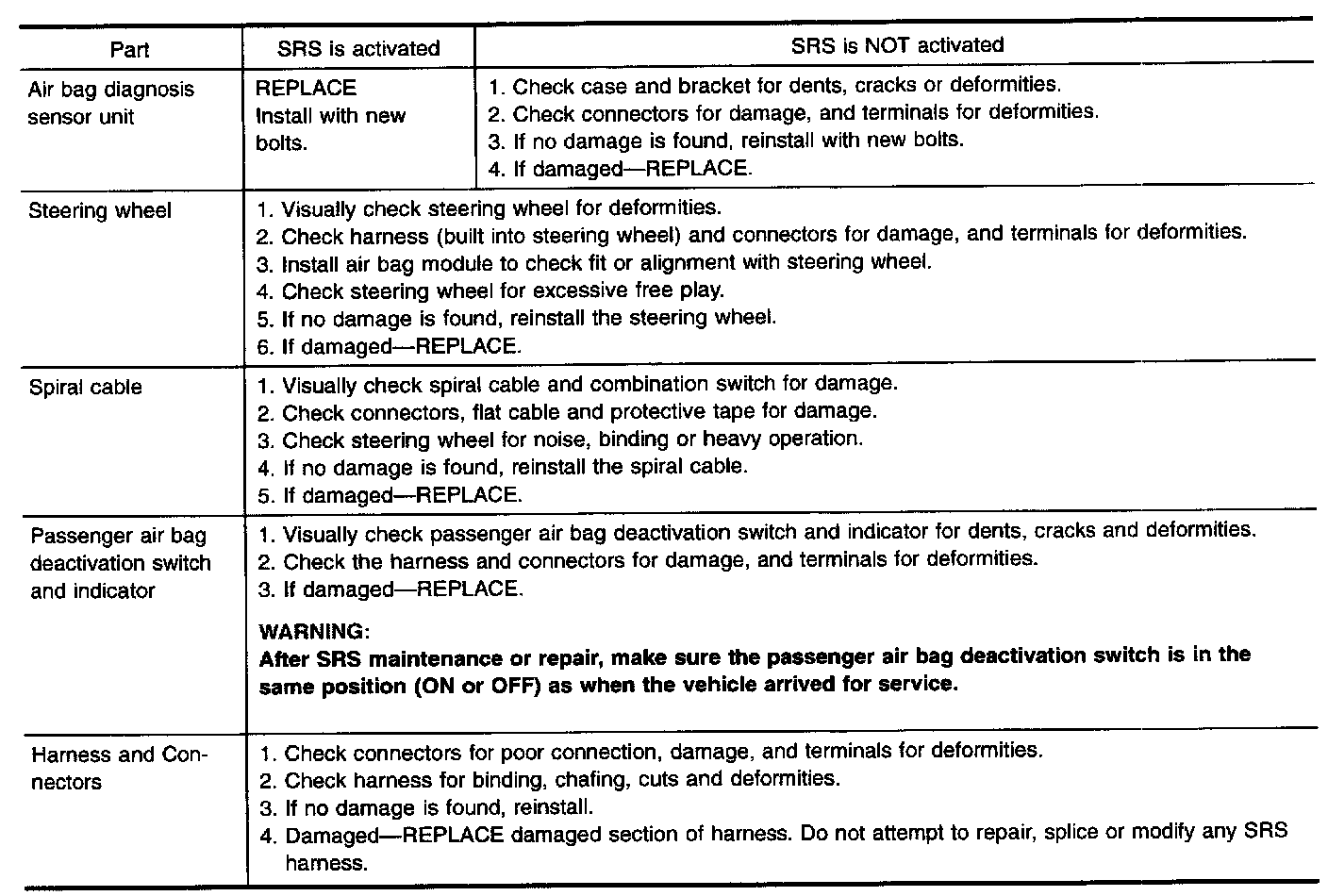 | Part | SRS is activated | SRS is NOT activated |
|---|---|---|
| Air bag diagnosis sensor unit | REPLACE Install with new bolts. | 1. Check case and bracket for dents, cracks or deformities. 2. Check connectors for damage, and terminals for deformities. 3. If no damage is found, reinstall with new bolts. 4. If damaged—REPLACE. |
| Steering wheel | 1. Visually check steering wheel for deformities. 2. Check harness (built into steering wheel) and connectors for damage, and terminals for deformities. 3. Install air bag module to check fit or alignment with steering wheel. 4. Check steering wheel for excessive free play. 5. If no damage is found, reinstall the steering wheel. 6. If damaged—REPLACE. | |
| Spiral cable | 1. Visually check spiral cable and combination switch for damage. 2. Check connectors, flat cable and protective tape for damage. 3. Check steering wheel for noise, binding or heavy operation. 4. If no damage is found, reinstall the spiral cable. 5. If damaged—REPLACE. | |
| Passenger air bag deactivation switch and indicator | 1. Visually check passenger air bag deactivation switch and indicator for dents, cracks and deformities. 2. Check the harness and connectors for damage, and terminals for deformities. 3. If damaged—REPLACE. WARNING: After SRS maintenance or repair, make sure the passenger air bag deactivation switch is in the same position (ON or OFF) as when the vehicle arrived for service. | |
| Harness and Connectors | 1. Check connectors for poor connection, damage, and terminals for deformities. 2. Check harness for binding, chafing, cuts and deformities. 3. If no damage is found, reinstall. 4. Damaged—REPLACE damaged section of harness. Do not attempt to repair, splice or modify any SRS harness. | |